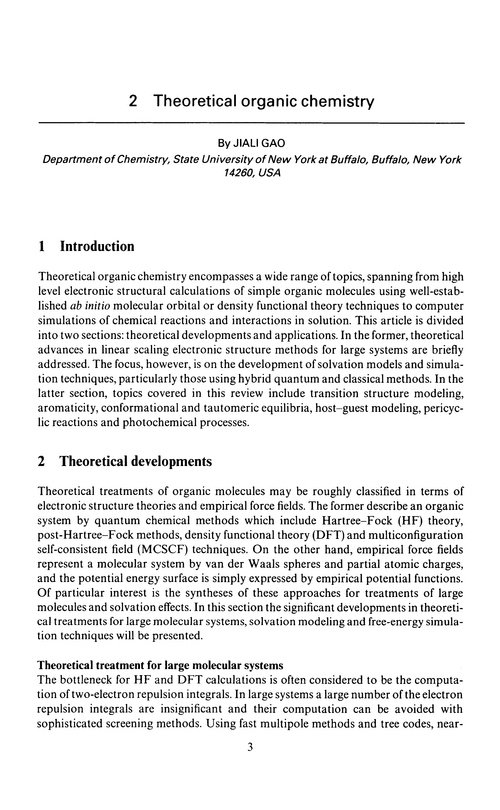 2 Theoretical organic chemistry

By JIALI GAO

Department of Chemistry, State University of New York at Buffalo, Buffalo, New York 14260, USA

1 Introduction

Theoretical organic chemistry encompasses a wide range of topics, spanning from high level electronic structural calculations of simple organic molecules using well-established ab initio molecular orbital or density functional theory techniques to computer simulations of chemical reactions and interactions in solution. This article is divided into two sections: theoretical developments and applications. In the former, theoretical advances in linear scaling electronic structure methods for large systems are briefly addressed. The focus, however, is on the development of solvation models and simulation techniques, particularly those using hybrid quantum and classical methods. In the latter section, topics covered in this review include transition structure modeling, aromaticity, conformational and tautomeric equilibria, host–guest modeling, pericyclic reactions and photochemical processes.

2 Theoretical developments

Theoretical treatments of organic molecules may be roughly classified in terms of electronic structure theories and empirical force fields. The former describe an organic system by quantum chemical methods which include Hartree–Fock (HF) theory, post-Hartree–Fock methods, density functional theory (DFT) and multiconfiguration self-consistent field (MCSCF) techniques. On the other hand, empirical force fields represent a molecular system by van der Waals spheres and partial atomic charges, and the potential energy surface is simply expressed by empirical potential functions. Of particular interest is the syntheses of these approaches for treatments of large molecules and solvation effects. In this section the significant developments in theoretical treatments for large molecular systems, solvation modeling and free-energy simulation techniques will be presented.

Theoretical treatment for large molecular systems
The bottleneck for HF and DFT calculations is often considered to be the computation of two-electron repulsion integrals. In large systems a large number of the electron repulsion integrals are insignificant and their computation can be avoided with sophisticated screening methods. Using fast multipole methods and tree codes, near-

3